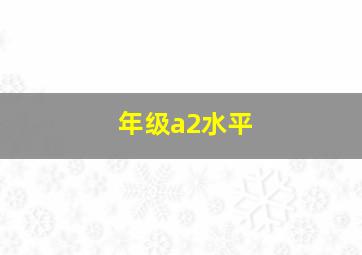 年级a2水平